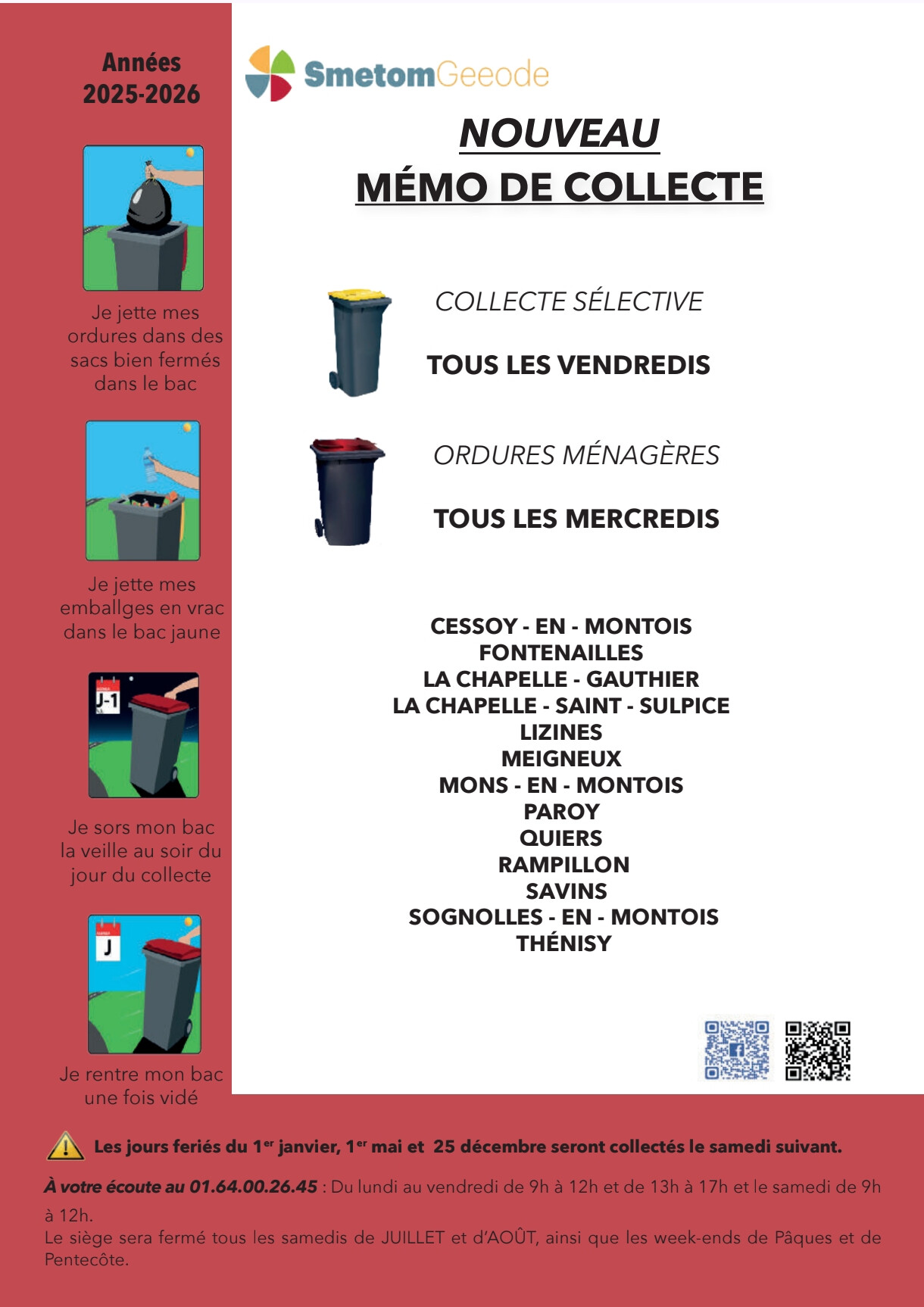 Années
2025-2026

Je jette mes ordures dans des sacs bien fermés dans le bac

Je jette mes emballges en vrac dans le bac jaune

J-1

Je sors mon bac la veille au soir du jour du collecte

J

Je rentre mon bac une fois vidé

SmetomGeeode

NOUVEAU
MÉMO DE COLLECTE

COLLECTE SÉLECTIVE

TOUS LES VENDREDIS

ORDURES MÉNAGÈRES

TOUS LES MERCREDIS

CESSOY - EN - MONTOIS
FONTENAILLES
LA CHAPELLE - GAUTHIER
LA CHAPELLE - SAINT - SULPICE
LIZINES
MEIGNEUX
MONS - EN - MONTOIS
PAROY
QUIERS
RAMPILLON
SAVINS
SOGNOLLES - EN - MONTOIS
THÉNISY

Les jours feriés du 1$^{er}$ janvier, 1$^{er}$ mai et 25 décembre seront collectés le samedi suivant.

À votre écoute au 01.64.00.26.45 : Du lundi au vendredi de 9h à 12h et de 13h à 17h et le samedi de 9h à 12h.
Le siège sera fermé tous les samedis de JUILLET et d'AOÛT, ainsi que les week-ends de Pâques et de Pentecôte.